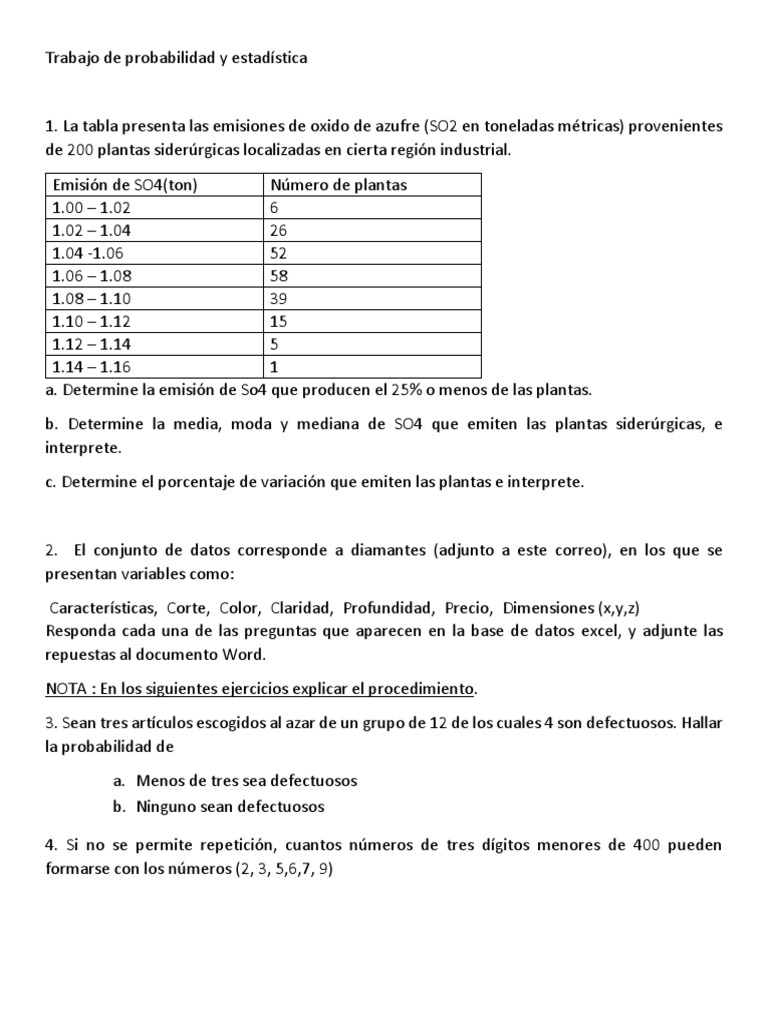 Trabajo de probabilidad y estadística

1. La tabla presenta las emisiones de oxido de azufre (SO2 en toneladas métricas) provenientes de 200 plantas siderúrgicas localizadas en cierta región industrial.

| Emisión de SO4(ton) | Número de plantas |
|---|---|
| 1.00 – 1.02 | 6 |
| 1.02 – 1.04 | 26 |
| 1.04 -1.06 | 52 |
| 1.06 – 1.08 | 58 |
| 1.08 – 1.10 | 39 |
| 1.10 – 1.12 | 15 |
| 1.12 – 1.14 | 5 |
| 1.14 – 1.16 | 1 |

a. Determine la emisión de So4 que producen el 25% o menos de las plantas.

b. Determine la media, moda y mediana de SO4 que emiten las plantas siderúrgicas, e interprete.

c. Determine el porcentaje de variación que emiten las plantas e interprete.

2. El conjunto de datos corresponde a diamantes (adjunto a este correo), en los que se presentan variables como:

Características, Corte, Color, Claridad, Profundidad, Precio, Dimensiones (x,y,z)
Responda cada una de las preguntas que aparecen en la base de datos excel, y adjunte las repuestas al documento Word.

NOTA : En los siguientes ejercicios explicar el procedimiento.

3. Sean tres artículos escogidos al azar de un grupo de 12 de los cuales 4 son defectuosos. Hallar la probabilidad de

a. Menos de tres sea defectuosos
b. Ninguno sean defectuosos

4. Si no se permite repetición, cuantos números de tres dígitos menores de 400 pueden formarse con los números (2, 3, 5,6,7, 9)